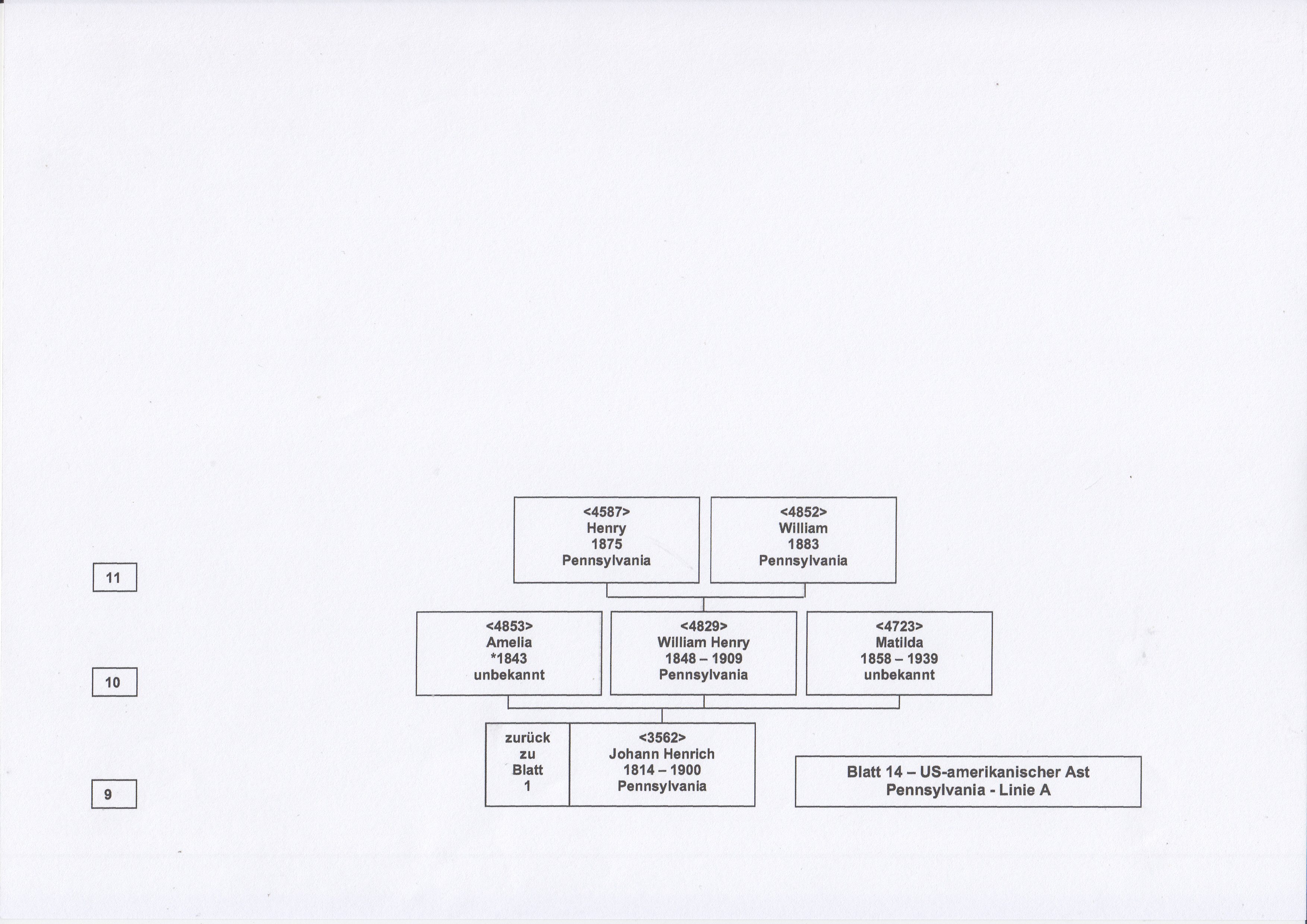 <4587>
Henry
1875
Pennsylvania

<4852>
William
1883
Pennsylvania

11

<4853>
Amelia
*1843
unbekannt

<4829>
William Henry
1848 – 1909
Pennsylvania

<4723>
Matilda
1858 – 1939
unbekannt

10

zurück
zu
Blatt
1

<3562>
Johann Henrich
1814 – 1900
Pennsylvania

Blatt 14 – US-amerikanischer Ast
Pennsylvania - Linie A

9